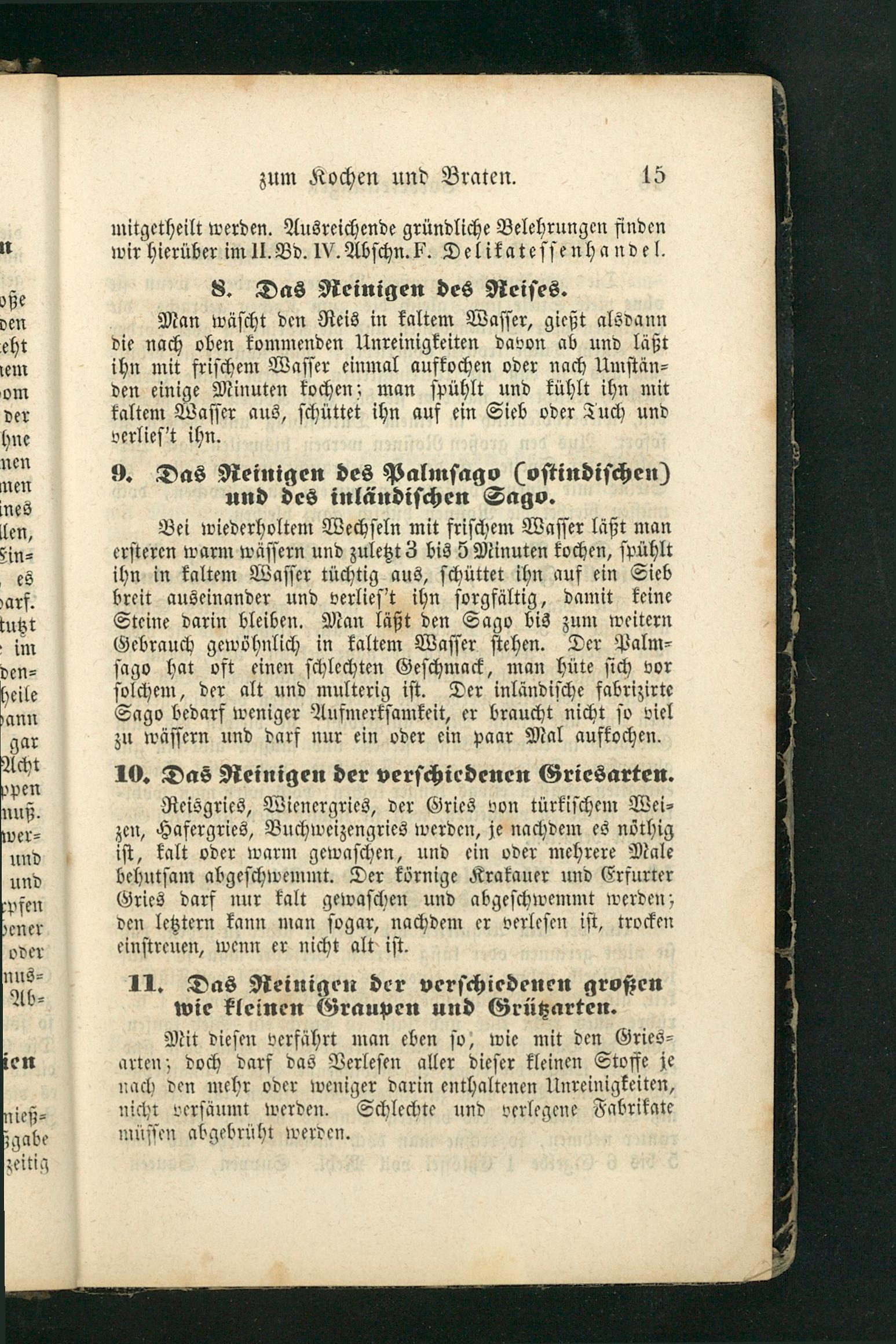 zum Kochen und Braten. 15

mitgetheilt werden. Ausreichende gründliche Belehrungen finden wir hierüber im II. Bd. IV. Abschn. F. Delikatessenhandel.

8. Das Reinigen des Reises.

Man wäscht den Reis in kaltem Wasser, gießt alsdann die nach oben kommenden Unreinigkeiten davon ab und läßt ihn mit frischem Wasser einmal aufkochen oder nach Umständen einige Minuten kochen; man spühlt und kühlt ihn mit kaltem Wasser aus, schüttet ihn auf ein Sieb oder Tuch und verlies't ihn.

9. Das Reinigen des Palmsago (ostindischen) und des inländischen Sago.

Bei wiederholtem Wechseln mit frischem Wasser läßt man ersteren warm wässern und zuletzt 3 bis 5 Minuten kochen, spühlt ihn in kaltem Wasser tüchtig aus, schüttet ihn auf ein Sieb breit auseinander und verlies't ihn sorgfältig, damit keine Steine darin bleiben. Man läßt den Sago bis zum weitern Gebrauch gewöhnlich in kaltem Wasser stehen. Der Palmsago hat oft einen schlechten Geschmack, man hüte sich vor solchem, der alt und multerig ist. Der inländische fabrizirte Sago bedarf weniger Aufmerksamkeit, er braucht nicht so viel zu wässern und darf nur ein oder ein paar Mal aufkochen.

10. Das Reinigen der verschiedenen Griesarten.

Reisgries, Wienergries, der Gries von türkischem Weizen, Hafergries, Buchweizengries werden, je nachdem es nöthig ist, kalt oder warm gewaschen, und ein oder mehrere Male behutsam abgeschwemmt. Der körnige Krakauer und Erfurter Gries darf nur kalt gewaschen und abgeschwemmt werden; den letztern kann man sogar, nachdem er verlesen ist, trocken einstreuen, wenn er nicht alt ist.

11. Das Reinigen der verschiedenen großen wie kleinen Graupen und Grützarten.

Mit diesen verfährt man eben so, wie mit den Griesarten; doch darf das Verlesen aller dieser kleinen Stoffe je nach den mehr oder weniger darin enthaltenen Unreinigkeiten, nicht versäumt werden. Schlechte und verlegene Fabrikate müssen abgebrüht werden.